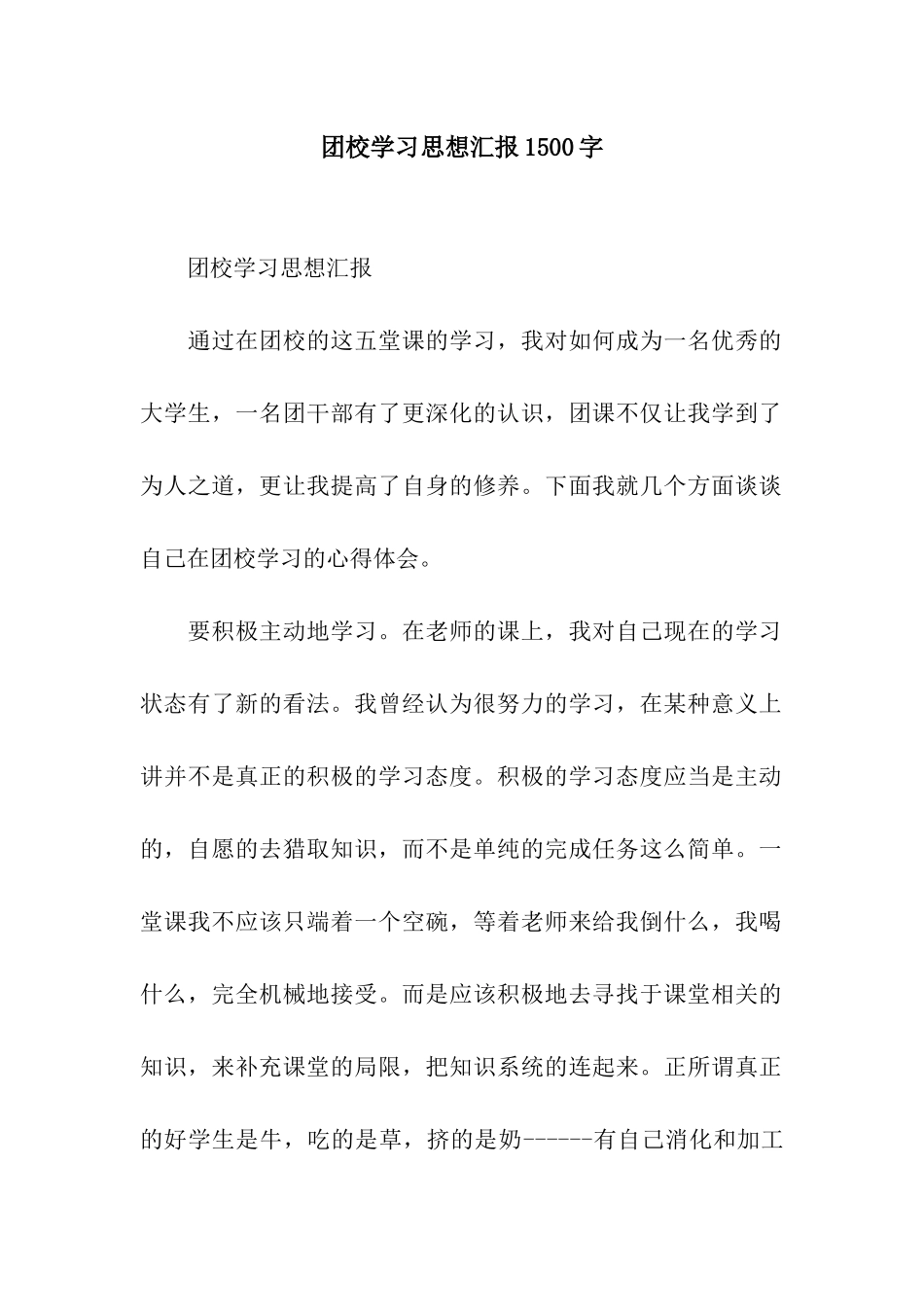 团校学习思想汇报1500字

团校学习思想汇报

通过在团校的这五堂课的学习，我对如何成为一名优秀的大学生，一名团干部有了更深化的认识，团课不仅让我学到了为人之道，更让我提高了自身的修养。下面我就几个方面谈谈自己在团校学习的心得体会。

要积极主动地学习。在老师的课上，我对自己现在的学习状态有了新的看法。我曾经认为很努力的学习，在某种意义上讲并不是真正的积极的学习态度。积极的学习态度应当是主动的，自愿的去猎取知识，而不是单纯的完成任务这么简单。一堂课我不应该只端着一个空碗，等着老师来给我倒什么，我喝什么，完全机械地接受。而是应该积极地去寻找于课堂相关的知识，来补充课堂的局限，把知识系统的连起来。正所谓真正的好学生是牛，吃的是草，挤的是奶------有自己消化和加工